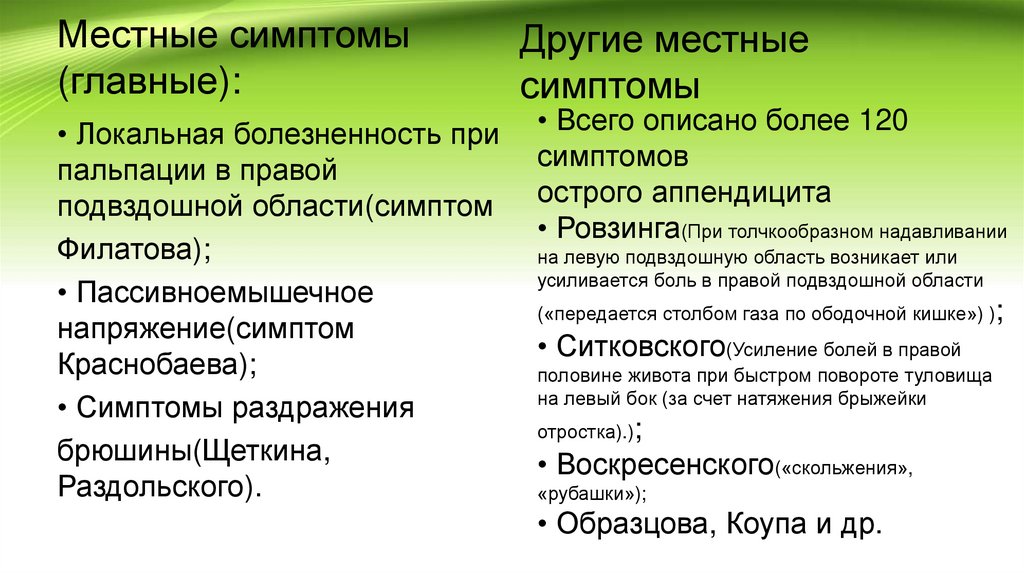 Местные симптомы (главные):

• Локальная болезненность при пальпации в правой подвздошной области(симптом Филатова);

• Пассивноемышечное напряжение(симптом Краснобаева);

• Симптомы раздражения брюшины(Щеткина, Раздольского).

Другие местные симптомы

• Всего описано более 120 симптомов острого аппендицита

• Ровзинга(При толчкообразном надавливании на левую подвздошную область возникает или усиливается боль в правой подвздошной области («передается столбом газа по ободочной кишке») );

• Ситковского(Усиление болей в правой половине живота при быстром повороте туловища на левый бок (за счет натяжения брыжейки отростка).);

• Воскресенского(«скольжения», «рубашки»);

• Образцова, Коупа и др.